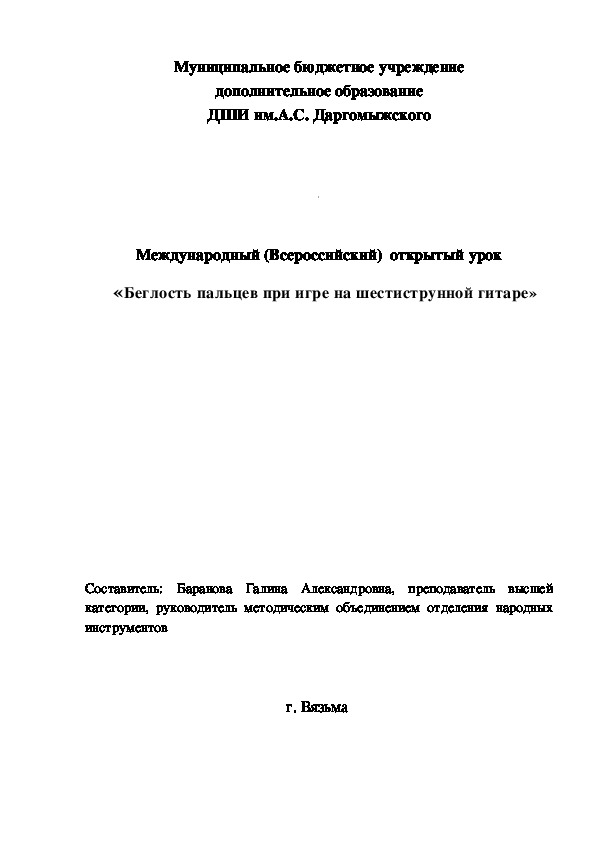 Муниципальное бюджетное учреждение
дополнительное образование
ДШИ им.А.С. Даргомыжского

Международный (Всероссийский) открытый урок

«Беглость пальцев при игре на шестиструнной гитаре»

Составитель: Баранова Галина Александровна, преподаватель высшей категории, руководитель методическим объединением отделения народных инструментов

г. Вязьма